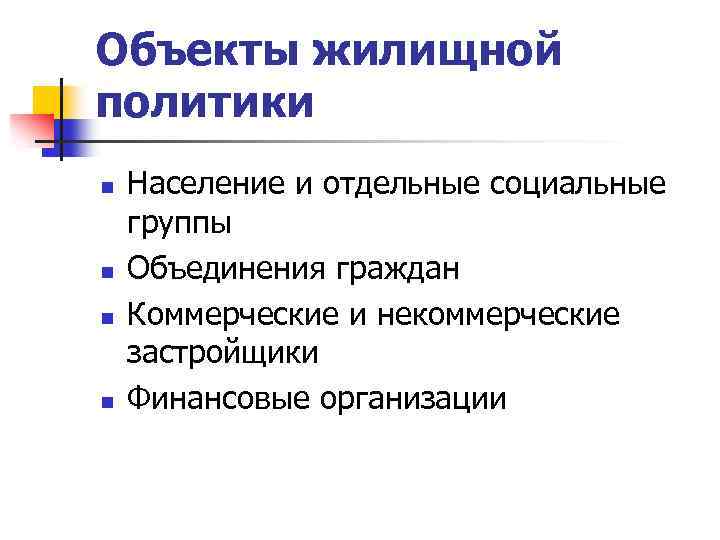 Объекты жилищной политики

• Население и отдельные социальные группы
• Объединения граждан
• Коммерческие и некоммерческие застройщики
• Финансовые организации